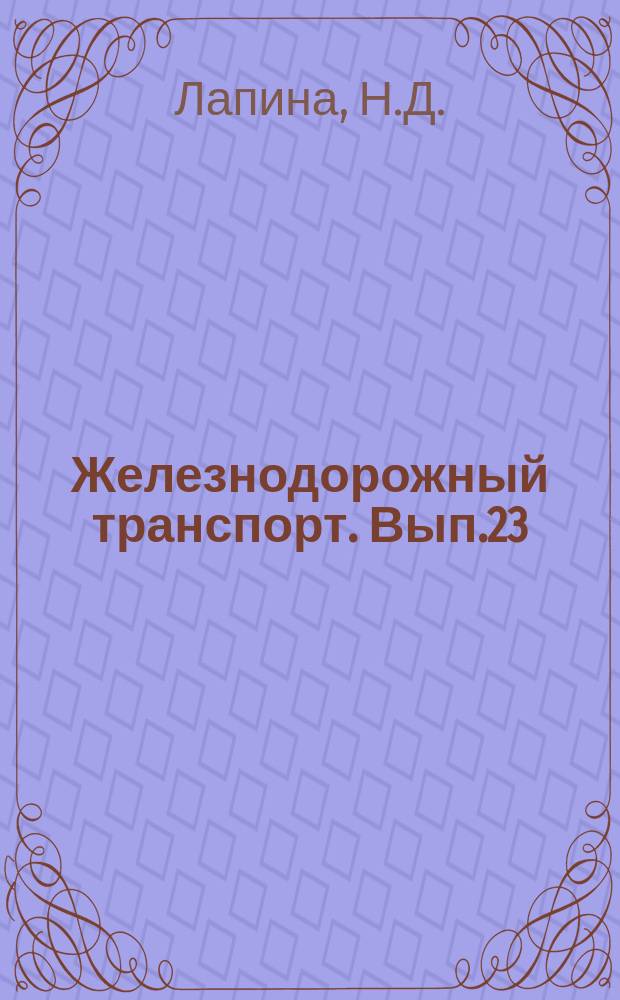 Лапина, Н.Д.

Железнодорожный транспорт. Вып.23